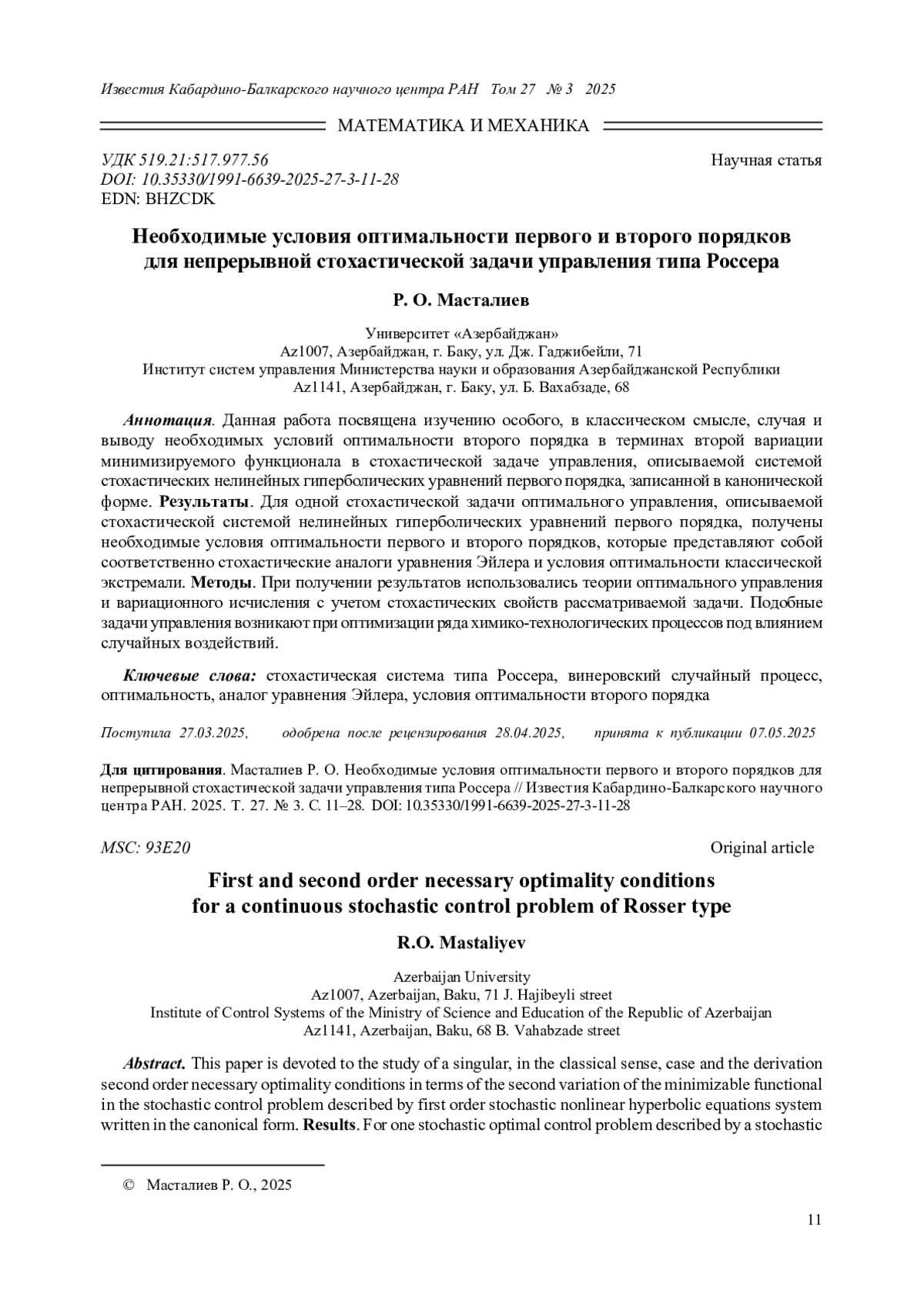 Известия Кабардино-Балкарского научного центра РАН Том 27 № 3 2025

МАТЕМАТИКА И МЕХАНИКА

УДК 519.21:517.977.56
DOI: 10.35330/1991-6639-2025-27-3-11-28
EDN: BHZCDK

Научная статья

Необходимые условия оптимальности первого и второго порядков для непрерывной стохастической задачи управления типа Россера

Р. О. Масталиев

Университет «Азербайджан»
Az1007, Азербайджан, г. Баку, ул. Дж. Гаджибейли, 71
Институт систем управления Министерства науки и образования Азербайджанской Республики
Az1141, Азербайджан, г. Баку, ул. Б. Вахабзаде, 68

Аннотация. Данная работа посвящена изучению особого, в классическом смысле, случая и выводу необходимых условий оптимальности второго порядка в терминах второй вариации минимизируемого функционала в стохастической задаче управления, описываемой системой стохастических нелинейных гиперболических уравнений первого порядка, записанной в канонической форме. Результаты. Для одной стохастической задачи оптимального управления, описываемой стохастической системой нелинейных гиперболических уравнений первого порядка, получены необходимые условия оптимальности первого и второго порядков, которые представляют собой соответственно стохастические аналоги уравнения Эйлера и условия оптимальности классической экстремали. Методы. При получении результатов использовались теории оптимального управления и вариационного исчисления с учетом стохастических свойств рассматриваемой задачи. Подобные задачи управления возникают при оптимизации ряда химико-технологических процессов под влиянием случайных воздействий.

Ключевые слова: стохастическая система типа Россера, винеровский случайный процесс, оптимальность, аналог уравнения Эйлера, условия оптимальности второго порядка

Поступила 27.03.2025, одобрена после рецензирования 28.04.2025, принята к публикации 07.05.2025

Для цитирования. Масталиев Р. О. Необходимые условия оптимальности первого и второго порядков для непрерывной стохастической задачи управления типа Россера // Известия Кабардино-Балкарского научного центра РАН. 2025. Т. 27. № 3. С. 11–28. DOI: 10.35330/1991-6639-2025-27-3-11-28

MSC: 93E20

Original article

First and second order necessary optimality conditions for a continuous stochastic control problem of Rosser type

R.O. Mastaliyev

Azerbaijan University
Az1007, Azerbaijan, Baku, 71 J. Hajibeyli street
Institute of Control Systems of the Ministry of Science and Education of the Republic of Azerbaijan
Az1141, Azerbaijan, Baku, 68 B. Vahabzade street

Abstract. This paper is devoted to the study of a singular, in the classical sense, case and the derivation second order necessary optimality conditions in terms of the second variation of the minimizable functional in the stochastic control problem described by first order stochastic nonlinear hyperbolic equations system written in the canonical form. Results. For one stochastic optimal control problem described by a stochastic

© Масталиев Р. О., 2025

11